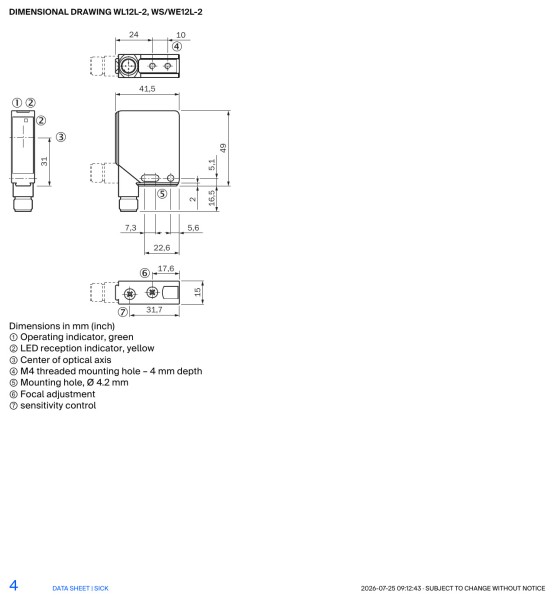 DIMENSIONAL DRAWING WL12L-2, WS/WE12L-2

24
10
④
41,5
① ②
②
③
31
49
5,1
⑤
2
16,5
7,3
5,6
22,6
⑥
17,6
15
⑦
31,7

Dimensions in mm (inch)
① Operating indicator, green
② LED reception indicator, yellow
③ Center of optical axis
④ M4 threaded mounting hole – 4 mm depth
⑤ Mounting hole, Ø 4.2 mm
⑥ Focal adjustment
⑦ sensitivity control

4 DATA SHEET | SICK 2026-07-25 09:12:43 · SUBJECT TO CHANGE WITHOUT NOTICE